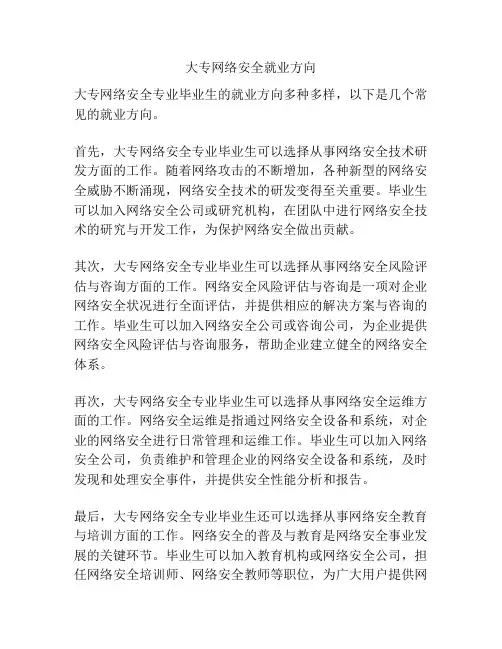 大专网络安全就业方向

大专网络安全专业毕业生的就业方向多种多样，以下是几个常见的就业方向。

首先，大专网络安全专业毕业生可以选择从事网络安全技术研发方面的工作。随着网络攻击的不断增加，各种新型的网络安全威胁不断涌现，网络安全技术的研发变得至关重要。毕业生可以加入网络安全公司或研究机构，在团队中进行网络安全技术的研究与开发工作，为保护网络安全做出贡献。

其次，大专网络安全专业毕业生可以选择从事网络安全风险评估与咨询方面的工作。网络安全风险评估与咨询是一项对企业网络安全状况进行全面评估，并提供相应的解决方案与咨询的工作。毕业生可以加入网络安全公司或咨询公司，为企业提供网络安全风险评估与咨询服务，帮助企业建立健全的网络安全体系。

再次，大专网络安全专业毕业生可以选择从事网络安全运维方面的工作。网络安全运维是指通过网络安全设备和系统，对企业的网络安全进行日常管理和运维工作。毕业生可以加入网络安全公司，负责维护和管理企业的网络安全设备和系统，及时发现和处理安全事件，并提供安全性能分析和报告。

最后，大专网络安全专业毕业生还可以选择从事网络安全教育与培训方面的工作。网络安全的普及与教育是网络安全事业发展的关键环节。毕业生可以加入教育机构或网络安全公司，担任网络安全培训师、网络安全教师等职位，为广大用户提供网